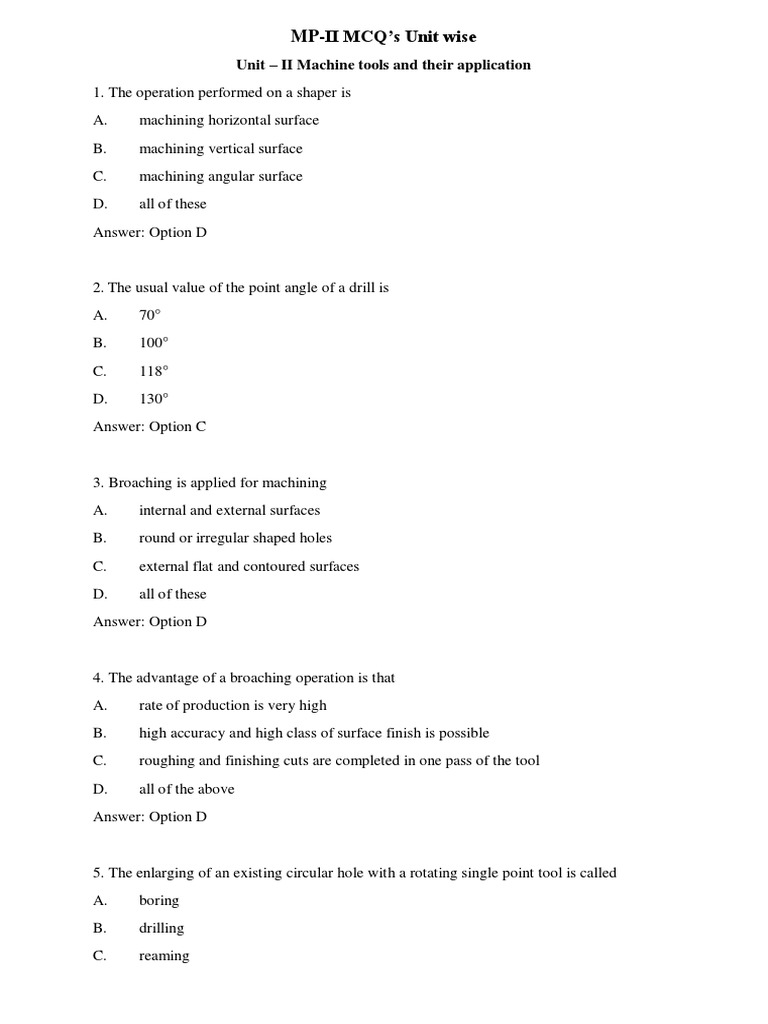 MP-II MCQ's Unit wise

Unit – II Machine tools and their application

1. The operation performed on a shaper is

A. machining horizontal surface

B. machining vertical surface

C. machining angular surface

D. all of these

Answer: Option D

2. The usual value of the point angle of a drill is

A. 70°

B. 100°

C. 118°

D. 130°

Answer: Option C

3. Broaching is applied for machining

A. internal and external surfaces

B. round or irregular shaped holes

C. external flat and contoured surfaces

D. all of these

Answer: Option D

4. The advantage of a broaching operation is that

A. rate of production is very high

B. high accuracy and high class of surface finish is possible

C. roughing and finishing cuts are completed in one pass of the tool

D. all of the above

Answer: Option D

5. The enlarging of an existing circular hole with a rotating single point tool is called

A. boring

B. drilling

C. reaming